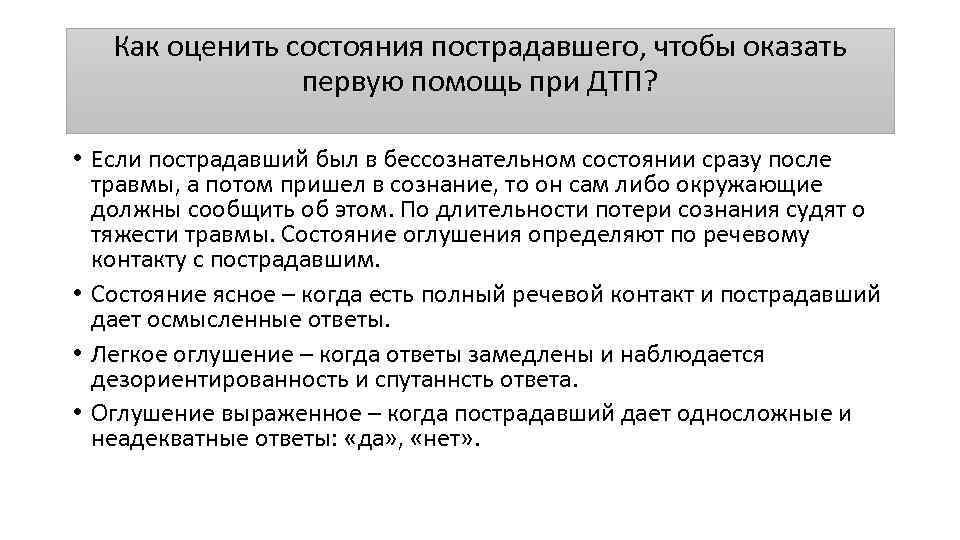 Как оценить состояния пострадавшего, чтобы оказать первую помощь при ДТП?

• Если пострадавший был в бессознательном состоянии сразу после травмы, а потом пришел в сознание, то он сам либо окружающие должны сообщить об этом. По длительности потери сознания судят о тяжести травмы. Состояние оглушения определяют по речевому контакту с пострадавшим.
• Состояние ясное – когда есть полный речевой контакт и пострадавший дает осмысленные ответы.
• Легкое оглушение – когда ответы замедлены и наблюдается дезориентированность и спутаннсть ответа.
• Оглушение выраженное – когда пострадавший дает односложные и неадекватные ответы: «да», «нет».